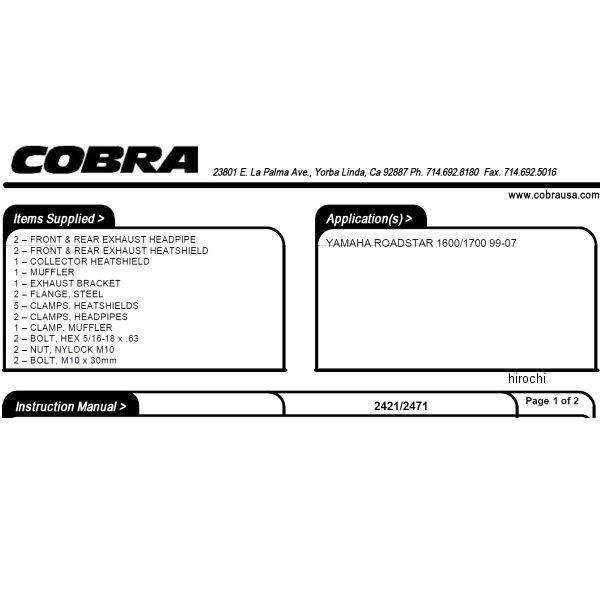 COBRA 23801 E. La Palma Ave., Yorba Linda, Ca 92887 Ph. 714.692.8180 Fax. 714.692.5016

www.cobrausa.com

Items Supplied >

2 – FRONT & REAR EXHAUST HEADPIPE
2 – FRONT & REAR EXHAUST HEATSHIELD
1 – COLLECTOR HEATSHIELD
1 – MUFFLER
1 – EXHAUST BRACKET
2 – FLANGE, STEEL
5 – CLAMPS, HEATSHIELDS
2 – CLAMPS, HEADPIPES
1 – CLAMP, MUFFLER
2 – BOLT, HEX 5/16-18 x .63
2 – NUT, NYLOCK M10
2 – BOLT, M10 x 30mm

Application(s) >

YAMAHA ROADSTAR 1600/1700 99-07

hirochi

Instruction Manual >

2421/2471

Page 1 of 2